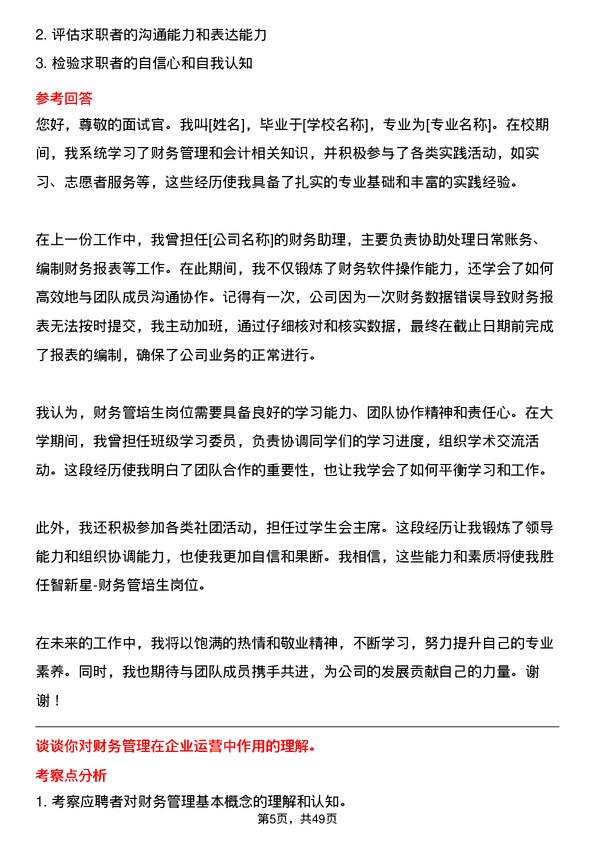 2. 评估求职者的沟通能力和表达能力

3. 检验求职者的自信心和自我认知

参考回答

您好，尊敬的面试官。我叫[姓名]，毕业于[学校名称]，专业为[专业名称]。在校期间，我系统学习了财务管理和会计相关知识，并积极参与了各类实践活动，如实习、志愿者服务等，这些经历使我具备了扎实的专业基础和丰富的实践经验。

在上一份工作中，我曾担任[公司名称]的财务助理，主要负责协助处理日常账务、编制财务报表等工作。在此期间，我不仅锻炼了财务软件操作能力，还学会了如何高效地与团队成员沟通协作。记得有一次，公司因为一次财务数据错误导致财务报表无法按时提交，我主动加班，通过仔细核对和核实数据，最终在截止日期前完成了报表的编制，确保了公司业务的正常进行。

我认为，财务管培生岗位需要具备良好的学习能力、团队协作精神和责任心。在大学期间，我曾担任班级学习委员，负责协调同学们的学习进度，组织学术交流活动。这段经历使我明白了团队合作的重要性，也让我学会了如何平衡学习和工作。

此外，我还积极参加各类社团活动，担任过学生会主席。这段经历让我锻炼了领导能力和组织协调能力，也使我更加自信和果断。我相信，这些能力和素质将使我胜任智新星-财务管培生岗位。

在未来的工作中，我将以饱满的热情和敬业精神，不断学习，努力提升自己的专业素养。同时，我也期待与团队成员携手共进，为公司的发展贡献自己的力量。谢谢！

谈谈你对财务管理在企业运营中作用的理解。

考察点分析

1. 考察应聘者对财务管理基本概念的理解和认知。

第5页，共49页